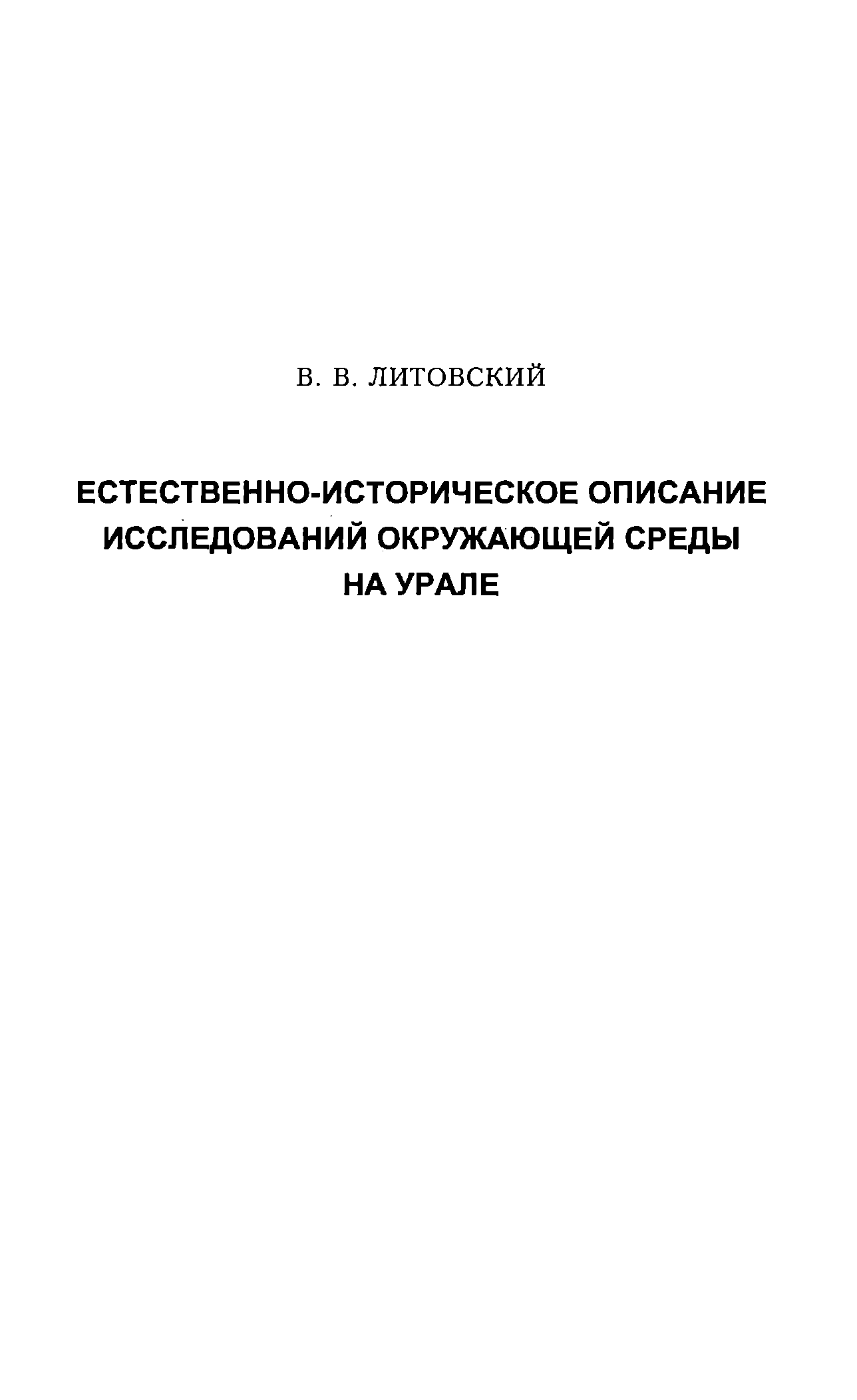 В. В. ЛИТОВСКИЙ

ЕСТЕСТВЕННО-ИСТОРИЧЕСКОЕ ОПИСАНИЕ
ИССЛЕДОВАНИЙ ОКРУЖАЮЩЕЙ СРЕДЫ
НА УРАЛЕ